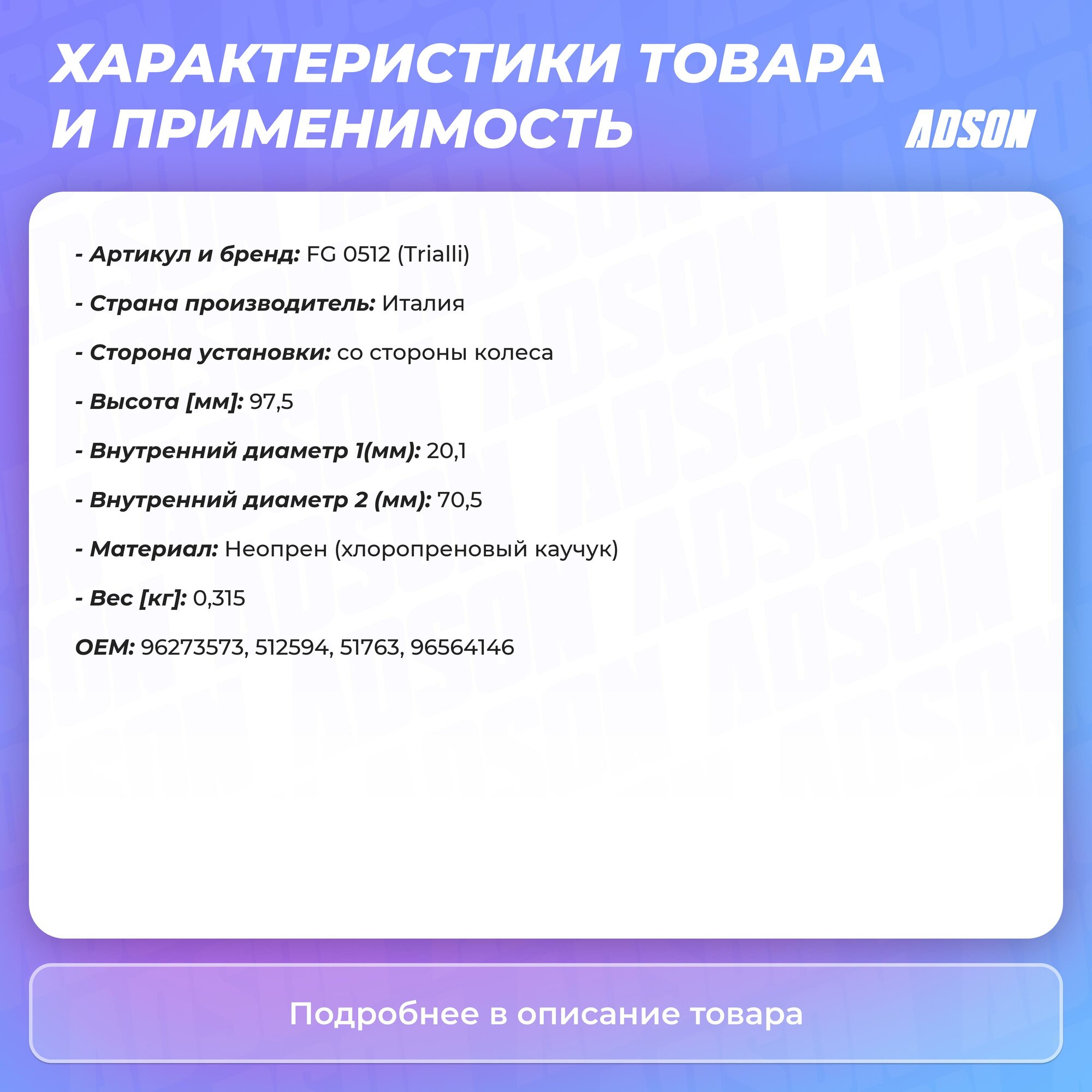 ХАРАКТЕРИСТИКИ ТОВАРА И ПРИМЕНИМОСТЬ

ADSON

- Артикул и бренд: FG 0512 (Trialli)

- Страна производитель: Италия

- Сторона установки: со стороны колеса

- Высота [мм]: 97,5

- Внутренний диаметр 1(мм): 20,1

- Внутренний диаметр 2 (мм): 70,5

- Материал: Неопрен (хлоропреновый каучук)

- Вес [кг]: 0,315

OEM: 96273573, 512594, 51763, 96564146

Подробнее в описание товара